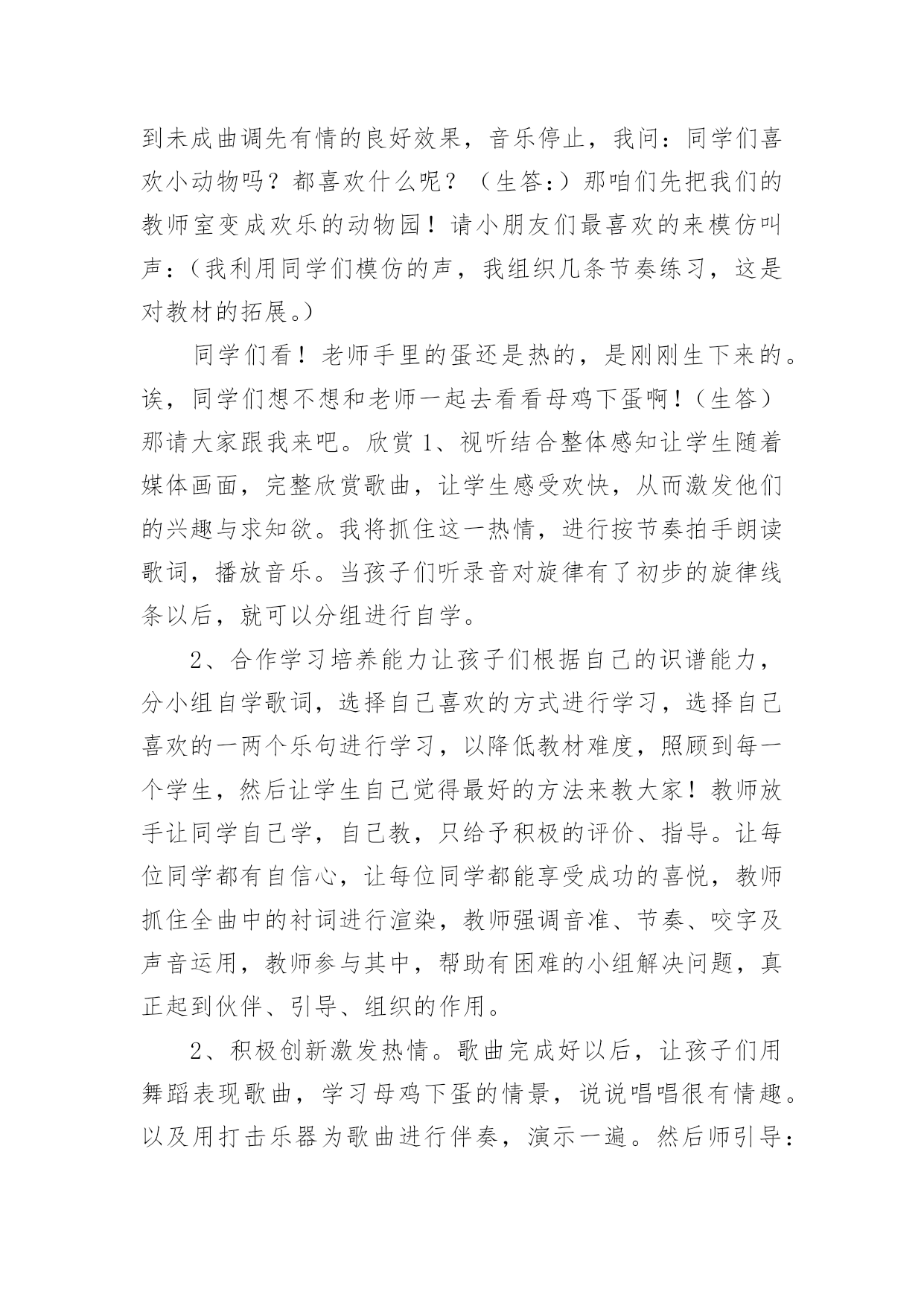 到未成曲调先有情的良好效果，音乐停止，我问：同学们喜欢小动物吗？都喜欢什么呢？（生答:）那咱们先把我们的教师室变成欢乐的动物园！请小朋友们最喜欢的来模仿叫声：(我利用同学们模仿的声，我组织几条节奏练习，这是对教材的拓展。)

同学们看！老师手里的蛋还是热的，是刚刚生下来的。诶，同学们想不想和老师一起去看看母鸡下蛋啊！(生答）那请大家跟我来吧。欣赏 1、视听结合整体感知让学生随着媒体画面，完整欣赏歌曲，让学生感受欢快，从而激发他们的兴趣与求知欲。我将抓住这一热情，进行按节奏拍手朗读歌词，播放音乐。当孩子们听录音对旋律有了初步的旋律线条以后，就可以分组进行自学。

2、合作学习培养能力让孩子们根据自己的识谱能力，分小组自学歌词，选择自己喜欢的方式进行学习，选择自己喜欢的一两个乐句进行学习，以降低教材难度，照顾到每一个学生，然后让学生自己觉得最好的方法来教大家！教师放手让同学自己学，自己教，只给予积极的评价、指导。让每位同学都有自信心，让每位同学都能享受成功的喜悦，教师抓住全曲中的衬词进行渲染，教师强调音准、节奏、咬字及声音运用，教师参与其中，帮助有困难的小组解决问题，真正起到伙伴、引导、组织的作用。

2、积极创新激发热情。歌曲完成好以后，让孩子们用舞蹈表现歌曲，学习母鸡下蛋的情景，说说唱唱很有情趣。以及用打击乐器为歌曲进行伴奏，演示一遍。然后师引导：